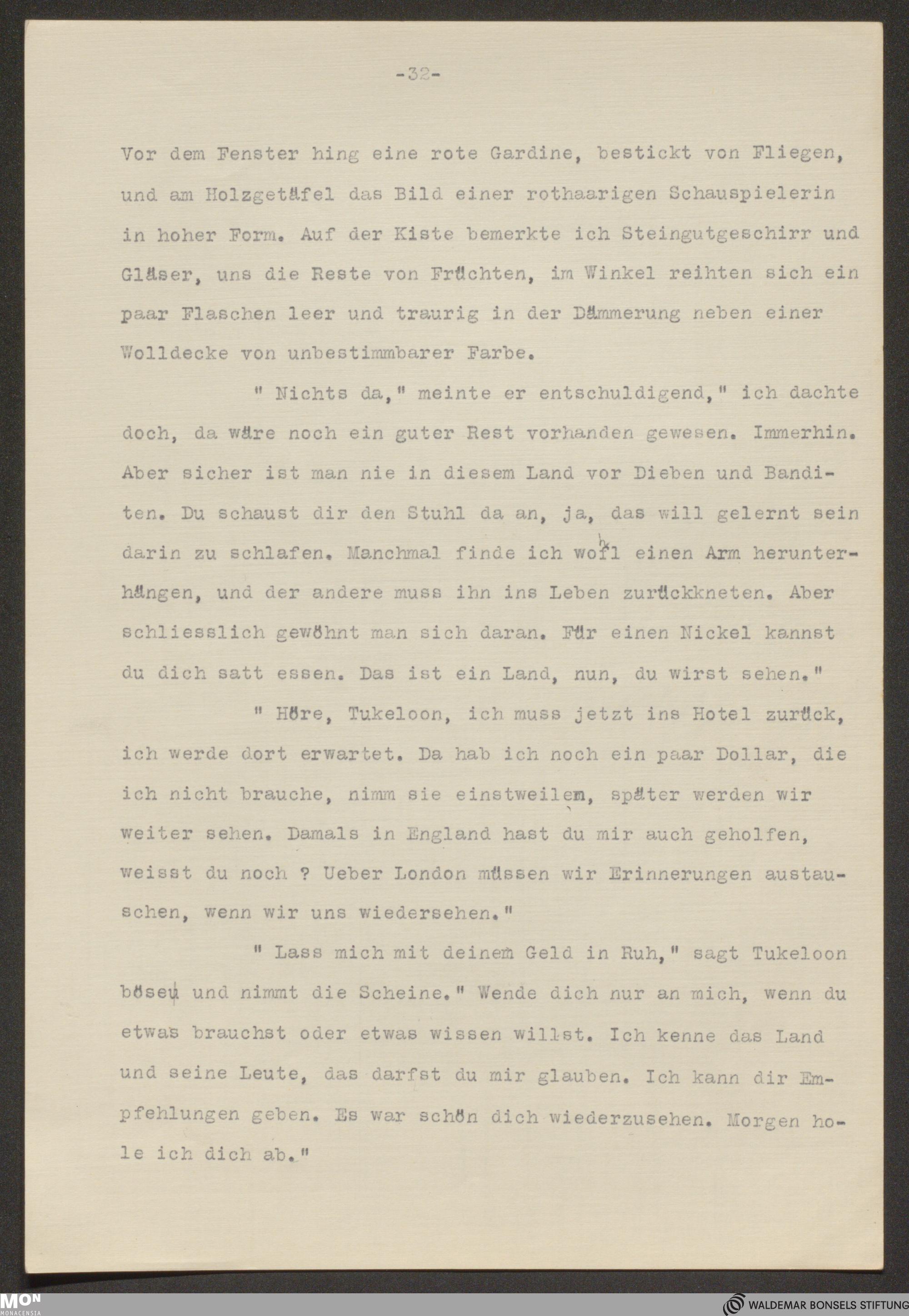 -32-

Vor dem Fenster hing eine rote Gardine, bestickt von Fliegen, und am Holzgetäfel das Bild einer rothaarigen Schauspielerin in hoher Form. Auf der Kiste bemerkte ich Steingutgeschirr und Gläser, uns die Reste von Früchten, im Winkel reihten sich ein paar Flaschen leer und traurig in der Dämmerung neben einer Wolldecke von unbestimmbarer Farbe.

" Nichts da," meinte er entschuldigend," ich dachte doch, da wäre noch ein guter Rest vorhanden gewesen. Immerhin. Aber sicher ist man nie in diesem Land vor Dieben und Banditen. Du schaust dir den Stuhl da an, ja, das will gelernt sein darin zu schlafen. Manchmal finde ich wohl einen Arm herunterhängen, und der andere muss ihn ins Leben zurückkneten. Aber schliesslich gewöhnt man sich daran. Für einen Nickel kannst du dich satt essen. Das ist ein Land, nun, du wirst sehen."

" Höre, Tukeloon, ich muss jetzt ins Hotel zurück, ich werde dort erwartet. Da hab ich noch ein paar Dollar, die ich nicht brauche, nimm sie einstweilen, später werden wir weiter sehen. Damals in England hast du mir auch geholfen, weisst du noch ? Ueber London müssen wir Erinnerungen austauschen, wenn wir uns wiedersehen."

" Lass mich mit deinem Geld in Ruh," sagt Tukeloon böse und nimmt die Scheine." Wende dich nur an mich, wenn du etwas brauchst oder etwas wissen willst. Ich kenne das Land und seine Leute, das darfst du mir glauben. Ich kann dir Empfehlungen geben. Es war schön dich wiederzusehen. Morgen hole ich dich ab."

MON MONACENSIA

WALDEMAR BONSELS STIFTUNG